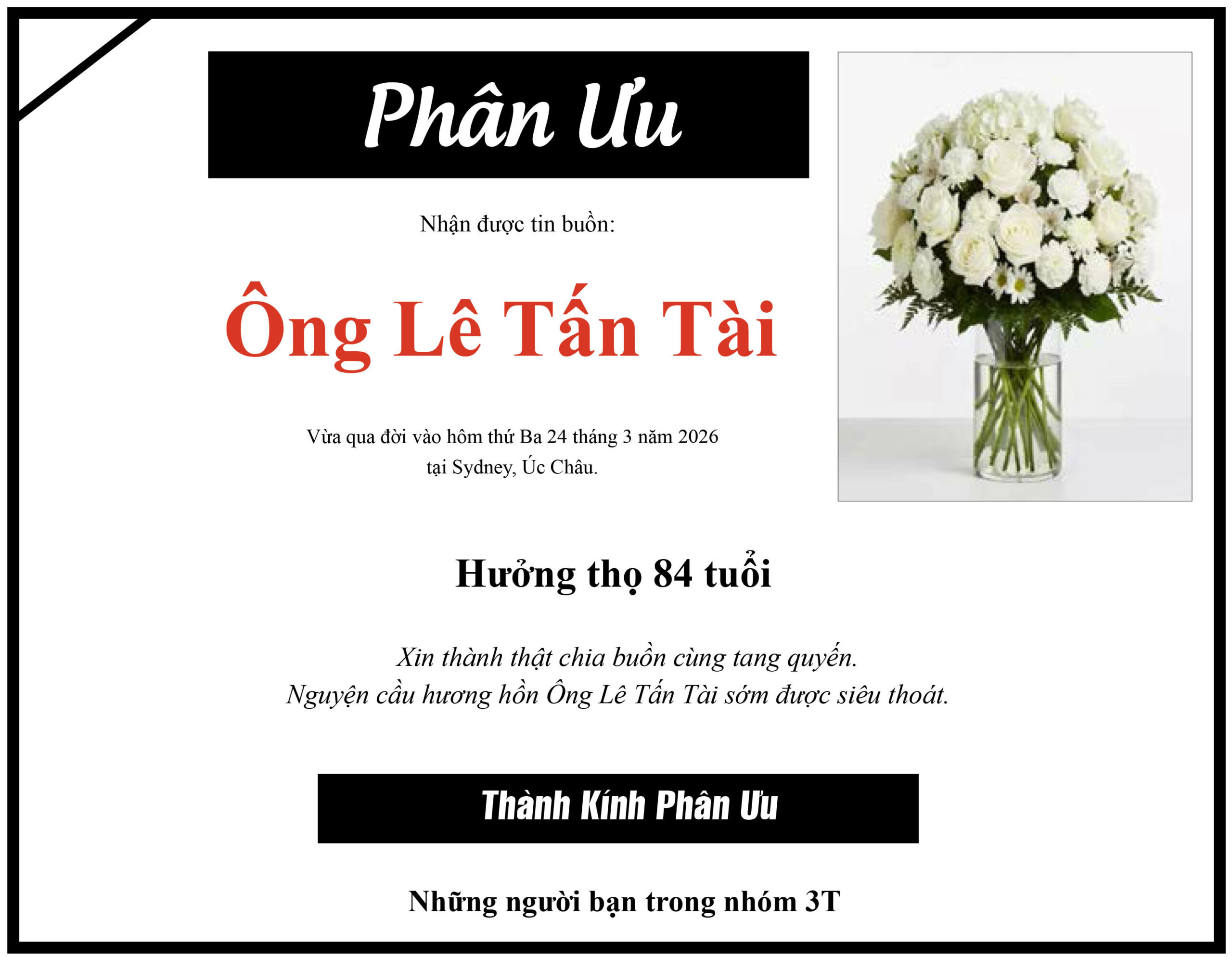 Phân Ưu

Nhận được tin buồn:

Ông Lê Tấn Tài

Vừa qua đời vào hôm thứ Ba 24 tháng 3 năm 2026
tại Sydney, Úc Châu.

Hưởng thọ 84 tuổi

Xin thành thật chia buồn cùng tang quyến.
Nguyện cầu hương hồn Ông Lê Tấn Tài sớm được siêu thoát.

Thành Kính Phân Ưu

Những người bạn trong nhóm 3T